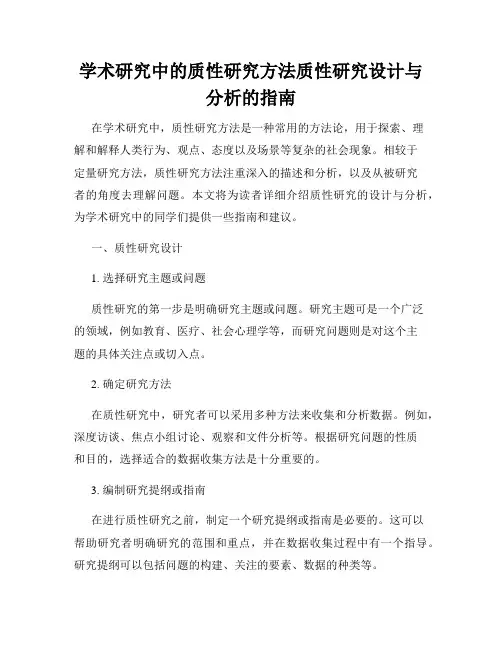 学术研究中的质性研究方法质性研究设计与分析的指南

在学术研究中，质性研究方法是一种常用的方法论，用于探索、理解和解释人类行为、观点、态度以及场景等复杂的社会现象。相较于定量研究方法，质性研究方法注重深入的描述和分析，以及从被研究者的角度去理解问题。本文将为读者详细介绍质性研究的设计与分析，为学术研究中的同学们提供一些指南和建议。

一、质性研究设计

1. 选择研究主题或问题

质性研究的第一步是明确研究主题或问题。研究主题可是一个广泛的领域，例如教育、医疗、社会心理学等，而研究问题则是对这个主题的具体关注点或切入点。

2. 确定研究方法

在质性研究中，研究者可以采用多种方法来收集和分析数据。例如，深度访谈、焦点小组讨论、观察和文件分析等。根据研究问题的性质和目的，选择适合的数据收集方法是十分重要的。

3. 编制研究提纲或指南

在进行质性研究之前，制定一个研究提纲或指南是必要的。这可以帮助研究者明确研究的范围和重点，并在数据收集过程中有一个指导。研究提纲可以包括问题的构建、关注的要素、数据的种类等。